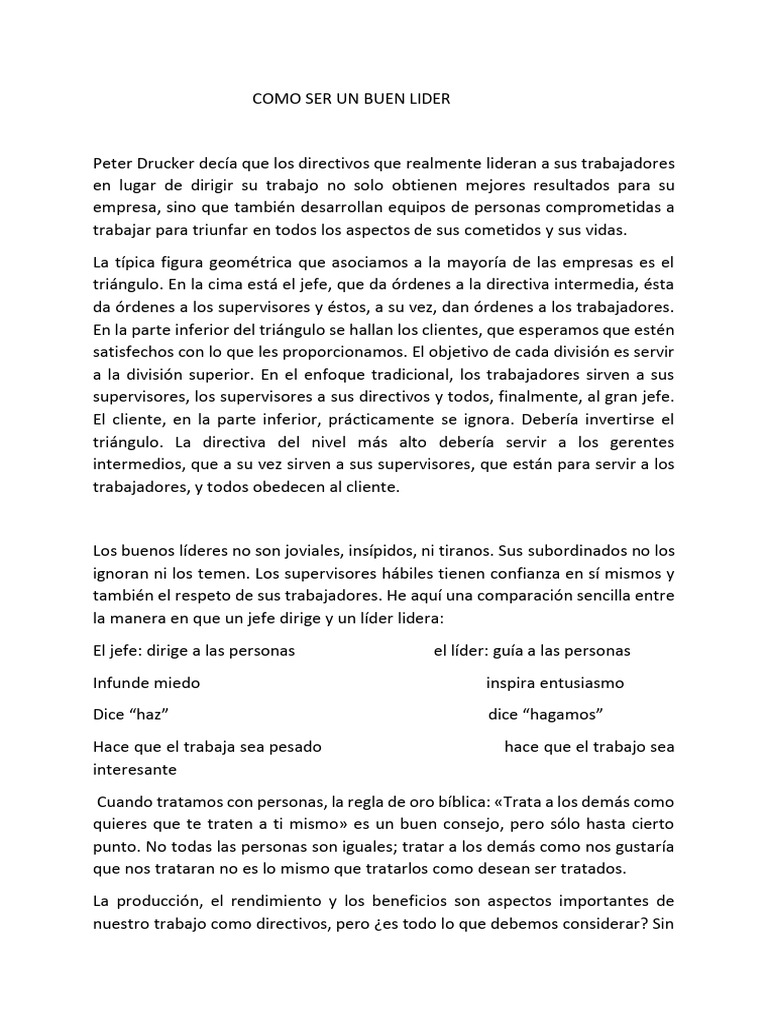 COMO SER UN BUEN LIDER

Peter Drucker decía que los directivos que realmente lideran a sus trabajadores en lugar de dirigir su trabajo no solo obtienen mejores resultados para su empresa, sino que también desarrollan equipos de personas comprometidas a trabajar para triunfar en todos los aspectos de sus cometidos y sus vidas.

La típica figura geométrica que asociamos a la mayoría de las empresas es el triángulo. En la cima está el jefe, que da órdenes a la directiva intermedia, ésta da órdenes a los supervisores y éstos, a su vez, dan órdenes a los trabajadores. En la parte inferior del triángulo se hallan los clientes, que esperamos que estén satisfechos con lo que les proporcionamos. El objetivo de cada división es servir a la división superior. En el enfoque tradicional, los trabajadores sirven a sus supervisores, los supervisores a sus directivos y todos, finalmente, al gran jefe. El cliente, en la parte inferior, prácticamente se ignora. Debería invertirse el triángulo. La directiva del nivel más alto debería servir a los gerentes intermedios, que a su vez sirven a sus supervisores, que están para servir a los trabajadores, y todos obedecen al cliente.

Los buenos líderes no son joviales, insípidos, ni tiranos. Sus subordinados no los ignoran ni los temen. Los supervisores hábiles tienen confianza en sí mismos y también el respeto de sus trabajadores. He aquí una comparación sencilla entre la manera en que un jefe dirige y un líder lidera:

El jefe: dirige a las personas el líder: guía a las personas

Infunde miedo inspira entusiasmo

Dice "haz" dice "hagamos"

Hace que el trabaja sea pesado hace que el trabajo sea interesante

Cuando tratamos con personas, la regla de oro bíblica: «Trata a los demás como quieres que te traten a ti mismo» es un buen consejo, pero sólo hasta cierto punto. No todas las personas son iguales; tratar a los demás como nos gustaría que nos trataran no es lo mismo que tratarlos como desean ser tratados.

La producción, el rendimiento y los beneficios son aspectos importantes de nuestro trabajo como directivos, pero ¿es todo lo que debemos considerar? Sin